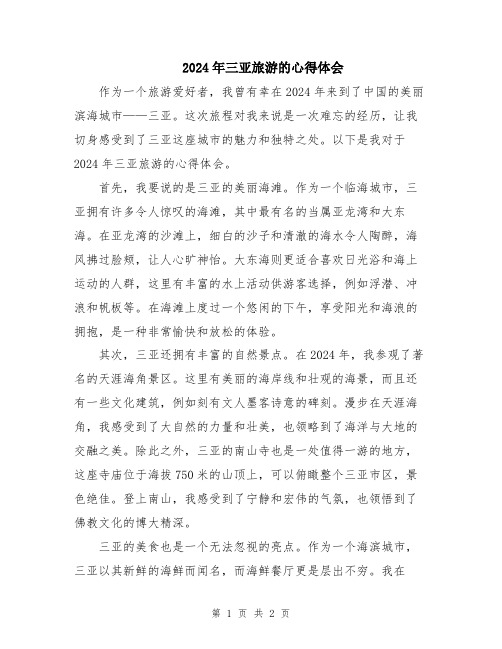 2024年三亚旅游的心得体会

作为一个旅游爱好者，我曾有幸在2024年来到了中国的美丽滨海城市——三亚。这次旅程对我来说是一次难忘的经历，让我切身感受到了三亚这座城市的魅力和独特之处。以下是我对于2024年三亚旅游的心得体会。

首先，我要说的是三亚的美丽海滩。作为一个临海城市，三亚拥有许多令人惊叹的海滩，其中最有名的当属亚龙湾和大东海。在亚龙湾的沙滩上，细白的沙子和清澈的海水令人陶醉，海风拂过脸颊，让人心旷神怡。大东海则更适合喜欢日光浴和海上运动的人群，这里有丰富的水上活动供游客选择，例如浮潜、冲浪和帆板等。在海滩上度过一个悠闲的下午，享受阳光和海浪的拥抱，是一种非常愉快和放松的体验。

其次，三亚还拥有丰富的自然景点。在2024年，我参观了著名的天涯海角景区。这里有美丽的海岸线和壮观的海景，而且还有一些文化建筑，例如刻有文人墨客诗意的碑刻。漫步在天涯海角，我感受到了大自然的力量和壮美，也领略到了海洋与大地的交融之美。除此之外，三亚的南山寺也是一处值得一游的地方，这座寺庙位于海拔750米的山顶上，可以俯瞰整个三亚市区，景色绝佳。登上南山，我感受到了宁静和宏伟的气氛，也领悟到了佛教文化的博大精深。

三亚的美食也是一个无法忽视的亮点。作为一个海滨城市，三亚以其新鲜的海鲜而闻名，而海鲜餐厅更是层出不穷。我在

第 1 页 共 2 页